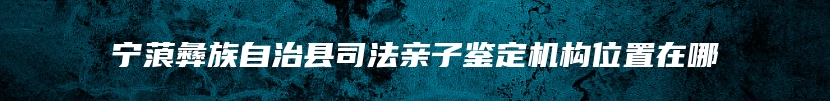 宁蒗彝族自治县司法亲子鉴定机构位置在哪